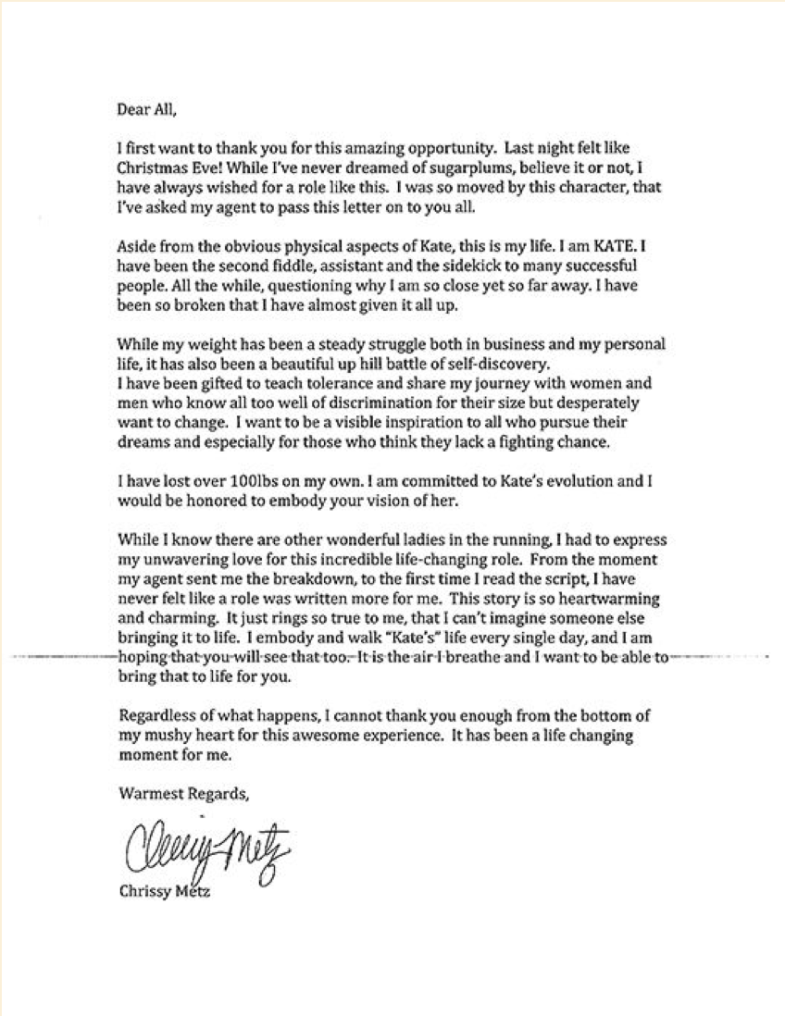 Dear All,

I first want to thank you for this amazing opportunity. Last night felt like Christmas Eve! While I've never dreamed of sugarplums, believe it or not, I have always wished for a role like this. I was so moved by this character, that I've asked my agent to pass this letter on to you all.

Aside from the obvious physical aspects of Kate, this is my life. I am KATE. I have been the second fiddle, assistant and the sidekick to many successful people. All the while, questioning why I am so close yet so far away. I have been so broken that I have almost given it all up.

While my weight has been a steady struggle both in business and my personal life, it has also been a beautiful up hill battle of self-discovery.
I have been gifted to teach tolerance and share my journey with women and men who know all too well of discrimination for their size but desperately want to change. I want to be a visible inspiration to all who pursue their dreams and especially for those who think they lack a fighting chance.

I have lost over 100lbs on my own. I am committed to Kate's evolution and I would be honored to embody your vision of her.

While I know there are other wonderful ladies in the running, I had to express my unwavering love for this incredible life-changing role. From the moment my agent sent me the breakdown, to the first time I read the script, I have never felt like a role was written more for me. This story is so heartwarming and charming. It just rings so true to me, that I can't imagine someone else bringing it to life. I embody and walk "Kate's" life every single day, and I am hoping that you will see that too. It is the air I breathe and I want to be able to bring that to life for you.

Regardless of what happens, I cannot thank you enough from the bottom of my mushy heart for this awesome experience. It has been a life changing moment for me.

Warmest Regards,

Chrissy Metz

Chrissy Metz